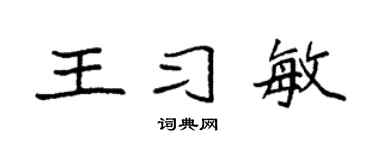 王习敏
词典网